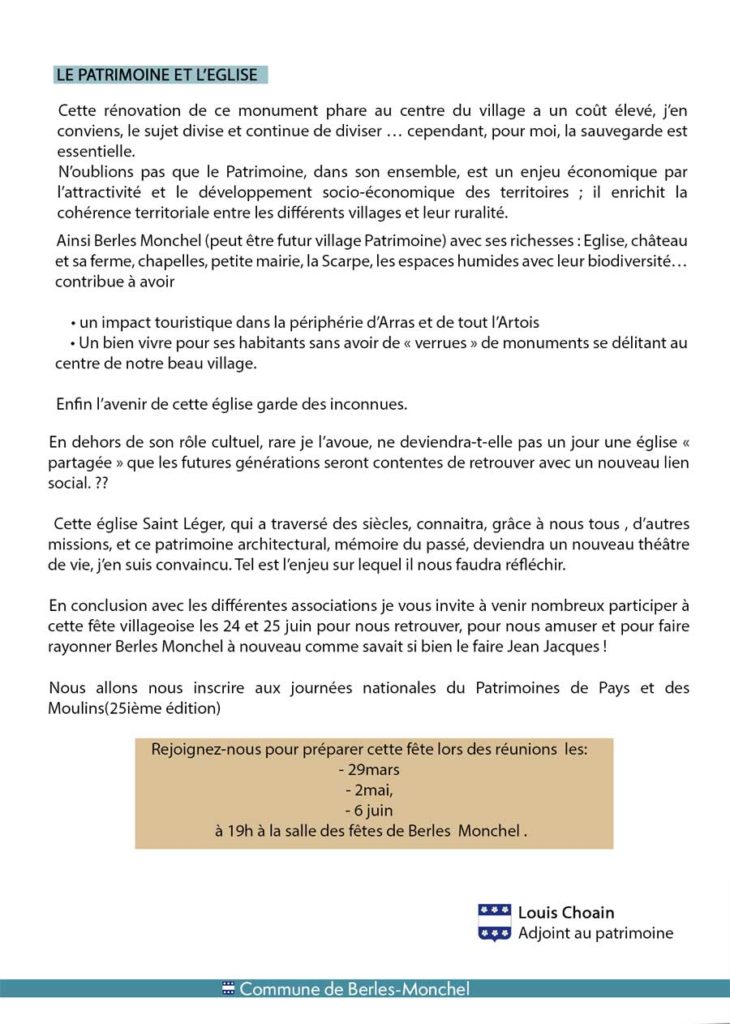 LE PATRIMOINE ET L'EGLISE

Cette rénovation de ce monument phare au centre du village a un coût élevé, j'en conviens, le sujet divise et continue de diviser … cependant, pour moi, la sauvegarde est essentielle.
N'oublions pas que le Patrimoine, dans son ensemble, est un enjeu économique par l'attractivité et le développement socio-économique des territoires ; il enrichit la cohérence territoriale entre les différents villages et leur ruralité.

Ainsi Berles Monchel (peut être futur village Patrimoine) avec ses richesses : Eglise, château et sa ferme, chapelles, petite mairie, la Scarpe, les espaces humides avec leur biodiversité… contribue à avoir

• un impact touristique dans la périphérie d'Arras et de tout l'Artois
• Un bien vivre pour ses habitants sans avoir de « verrues » de monuments se délitant au centre de notre beau village.

Enfin l'avenir de cette église garde des inconnues.

En dehors de son rôle cultuel, rare je l'avoue, ne deviendra-t-elle pas un jour une église « partagée » que les futures générations seront contentes de retrouver avec un nouveau lien social. ??

Cette église Saint Léger, qui a traversé des siècles, connaitra, grâce à nous tous , d'autres missions, et ce patrimoine architectural, mémoire du passé, deviendra un nouveau théâtre de vie, j'en suis convaincu. Tel est l'enjeu sur lequel il nous faudra réfléchir.

En conclusion avec les différentes associations je vous invite à venir nombreux participer à cette fête villageoise les 24 et 25 juin pour nous retrouver, pour nous amuser et pour faire rayonner Berles Monchel à nouveau comme savait si bien le faire Jean Jacques !

Nous allons nous inscrire aux journées nationales du Patrimoines de Pays et des Moulins(25ième édition)

Rejoignez-nous pour préparer cette fête lors des réunions les:
- 29mars
- 2mai,
- 6 juin
à 19h à la salle des fêtes de Berles Monchel .

Louis Choain
Adjoint au patrimoine

Commune de Berles-Monchel